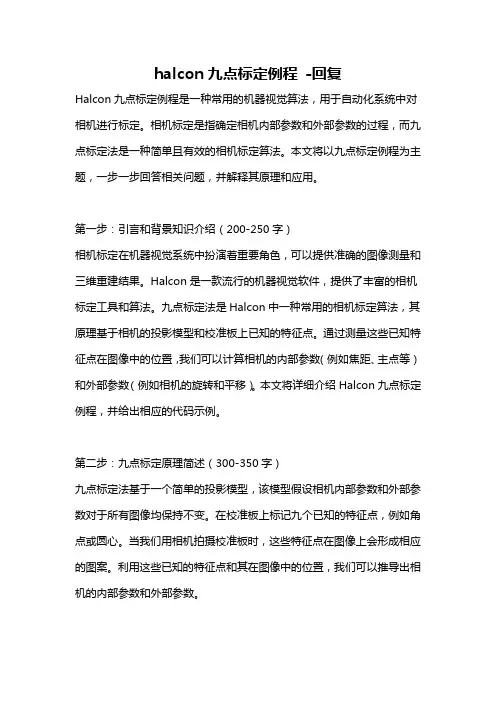 halcon 九点标定例程 -回复

Halcon 九点标定例程是一种常用的机器视觉算法，用于自动化系统中对相机进行标定。相机标定是指确定相机内部参数和外部参数的过程，而九点标定法是一种简单且有效的相机标定算法。本文将以九点标定例程为主题，一步一步回答相关问题，并解释其原理和应用。

第一步：引言和背景知识介绍（200-250 字）

相机标定在机器视觉系统中扮演着重要角色，可以提供准确的图像测量和三维重建结果。Halcon 是一款流行的机器视觉软件，提供了丰富的相机标定工具和算法。九点标定法是 Halcon 中一种常用的相机标定算法，其原理基于相机的投影模型和校准板上已知的特征点。通过测量这些已知特征点在图像中的位置，我们可以计算相机的内部参数（例如焦距、主点等）和外部参数（例如相机的旋转和平移）。本文将详细介绍 Halcon 九点标定例程，并给出相应的代码示例。

第二步：九点标定原理简述（300-350 字）

九点标定法基于一个简单的投影模型，该模型假设相机内部参数和外部参数对于所有图像均保持不变。在校准板上标记九个已知的特征点，例如角点或圆心。当我们用相机拍摄校准板时，这些特征点在图像上会形成相应的图案。利用这些已知的特征点和其在图像中的位置，我们可以推导出相机的内部参数和外部参数。